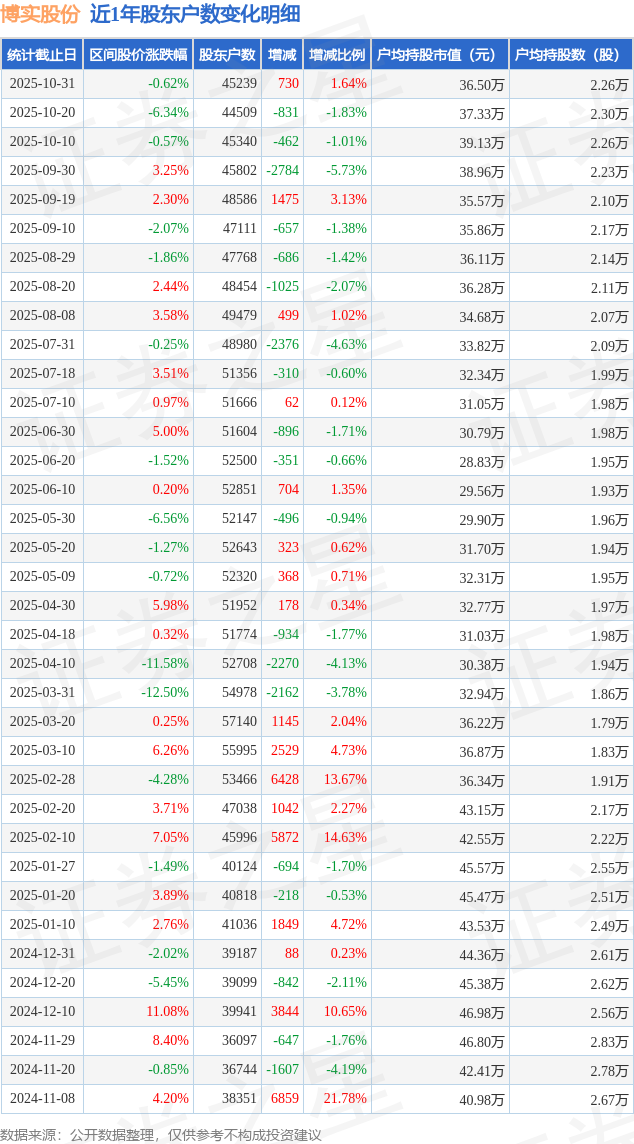 博实股份 近1年股东户数变化明细

| 统计截止日 | 区间股价涨跌幅 | 股东户数 | 增减 | 增减比例 | 户均持股市值（元） | 户均持股数（股） |
|---|---|---|---|---|---|---|
| 2025-10-31 | -0.62% | 45239 | 730 | 1.64% | 36.50万 | 2.26万 |
| 2025-10-20 | -6.34% | 44509 | -831 | -1.83% | 37.33万 | 2.30万 |
| 2025-10-10 | -0.57% | 45340 | -462 | -1.01% | 39.13万 | 2.26万 |
| 2025-09-30 | 3.25% | 45802 | -2784 | -5.73% | 38.96万 | 2.23万 |
| 2025-09-19 | 2.30% | 48586 | 1475 | 3.13% | 35.57万 | 2.10万 |
| 2025-09-10 | -2.07% | 47111 | -657 | -1.38% | 35.86万 | 2.17万 |
| 2025-08-29 | -1.86% | 47768 | -686 | -1.42% | 36.11万 | 2.14万 |
| 2025-08-20 | 2.44% | 48454 | -1025 | -2.07% | 36.28万 | 2.11万 |
| 2025-08-08 | 3.58% | 49479 | 499 | 1.02% | 34.68万 | 2.07万 |
| 2025-07-31 | -0.25% | 48980 | -2376 | -4.63% | 33.82万 | 2.09万 |
| 2025-07-18 | 3.51% | 51356 | -310 | -0.60% | 32.34万 | 1.99万 |
| 2025-07-10 | 0.97% | 51666 | 62 | 0.12% | 31.05万 | 1.98万 |
| 2025-06-30 | 5.00% | 51604 | -896 | -1.71% | 30.79万 | 1.98万 |
| 2025-06-20 | -1.52% | 52500 | -351 | -0.66% | 28.83万 | 1.95万 |
| 2025-06-10 | 0.20% | 52851 | 704 | 1.35% | 29.56万 | 1.93万 |
| 2025-05-30 | -6.56% | 52147 | -496 | -0.94% | 29.90万 | 1.96万 |
| 2025-05-20 | -1.27% | 52643 | 323 | 0.62% | 31.70万 | 1.94万 |
| 2025-05-09 | -0.72% | 52320 | 368 | 0.71% | 32.31万 | 1.95万 |
| 2025-04-30 | 5.98% | 51952 | 178 | 0.34% | 32.77万 | 1.97万 |
| 2025-04-18 | 0.32% | 51774 | -934 | -1.77% | 31.03万 | 1.98万 |
| 2025-04-10 | -11.58% | 52708 | -2270 | -4.13% | 30.38万 | 1.94万 |
| 2025-03-31 | -12.50% | 54978 | -2162 | -3.78% | 32.94万 | 1.86万 |
| 2025-03-20 | 0.25% | 57140 | 1145 | 2.04% | 36.22万 | 1.79万 |
| 2025-03-10 | 6.26% | 55995 | 2529 | 4.73% | 36.87万 | 1.83万 |
| 2025-02-28 | -4.28% | 53466 | 6428 | 13.67% | 36.34万 | 1.91万 |
| 2025-02-20 | 3.71% | 47038 | 1042 | 2.27% | 43.15万 | 2.17万 |
| 2025-02-10 | 7.05% | 45996 | 5872 | 14.63% | 42.55万 | 2.22万 |
| 2025-01-27 | -1.49% | 40124 | -694 | -1.70% | 45.57万 | 2.55万 |
| 2025-01-20 | 3.89% | 40818 | -218 | -0.53% | 45.47万 | 2.51万 |
| 2025-01-10 | 2.76% | 41036 | 1849 | 4.72% | 43.53万 | 2.49万 |
| 2024-12-31 | -2.02% | 39187 | 88 | 0.23% | 44.36万 | 2.61万 |
| 2024-12-20 | -5.45% | 39099 | -842 | -2.11% | 45.38万 | 2.62万 |
| 2024-12-10 | 11.08% | 39941 | 3844 | 10.65% | 46.98万 | 2.56万 |
| 2024-11-29 | 8.40% | 36097 | -647 | -1.76% | 46.80万 | 2.83万 |
| 2024-11-20 | -0.85% | 36744 | -1607 | -4.19% | 42.41万 | 2.78万 |
| 2024-11-08 | 4.20% | 38351 | 6859 | 21.78% | 40.98万 | 2.67万 |

数据来源：公开数据整理，仅供参考不构成投资建议